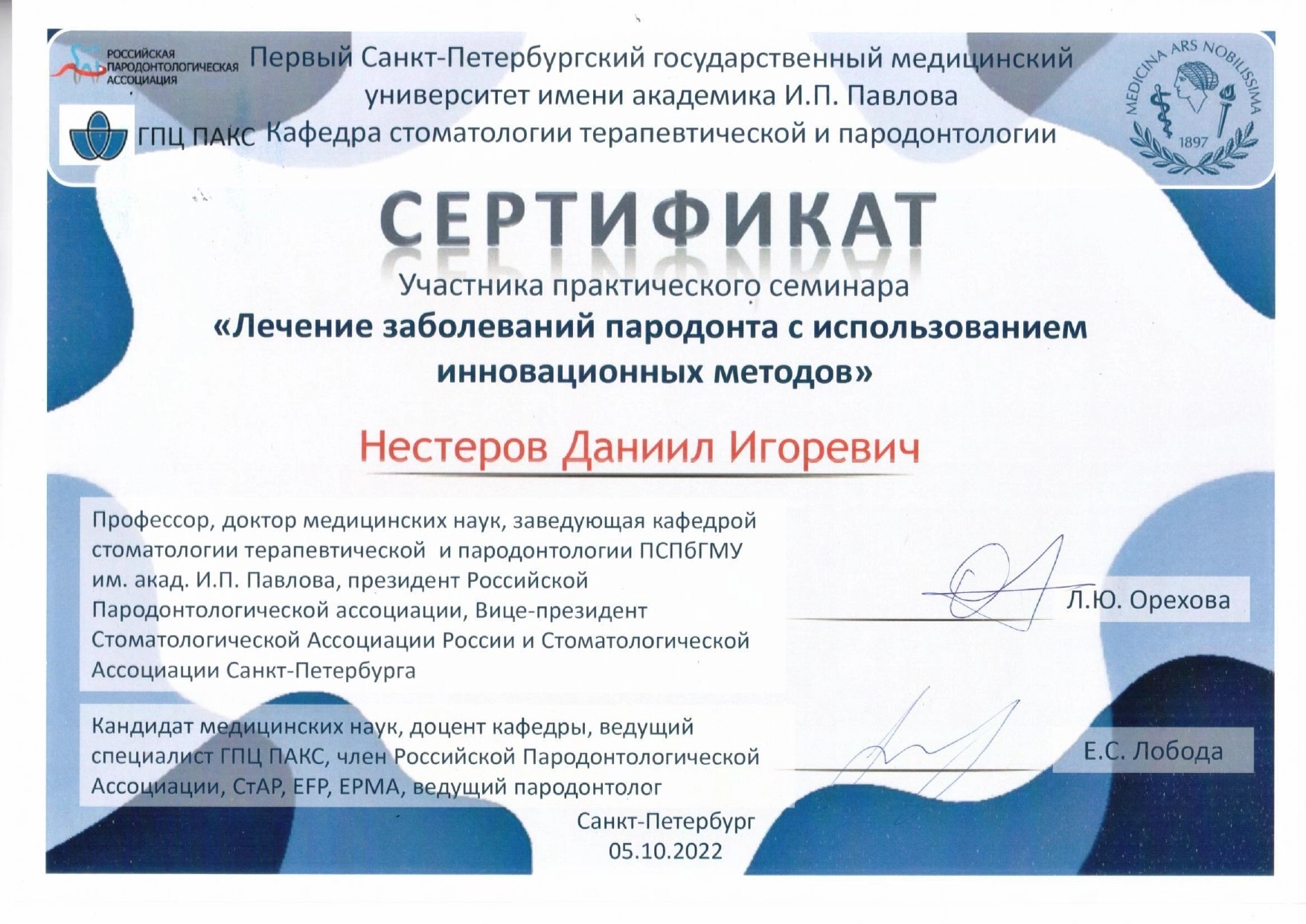 РОССИЙСКАЯ ПАРОДОНТОЛОГИЧЕСКАЯ АССОЦИАЦИЯ

ГПЦ ПАКС

Первый Санкт-Петербургский государственный медицинский университет имени академика И.П. Павлова
Кафедра стоматологии терапевтической и пародонтологии

MEDICINA ARS NOBILISSIMA 1897

СЕРТИФИКАТ

Участника практического семинара
«Лечение заболеваний пародонта с использованием инновационных методов»

Нестеров Даниил Игоревич

Профессор, доктор медицинских наук, заведующая кафедрой стоматологии терапевтической и пародонтологии ПСПбГМУ им. акад. И.П. Павлова, президент Российской Пародонтологической ассоциации, Вице-президент Стоматологической Ассоциации России и Стоматологической Ассоциации Санкт-Петербурга

Л.Ю. Орехова

Кандидат медицинских наук, доцент кафедры, ведущий специалист ГПЦ ПАКС, член Российской Пародонтологической Ассоциации, СтАР, EFP, EPMA, ведущий пародонтолог

Е.С. Лобода

Санкт-Петербург
05.10.2022